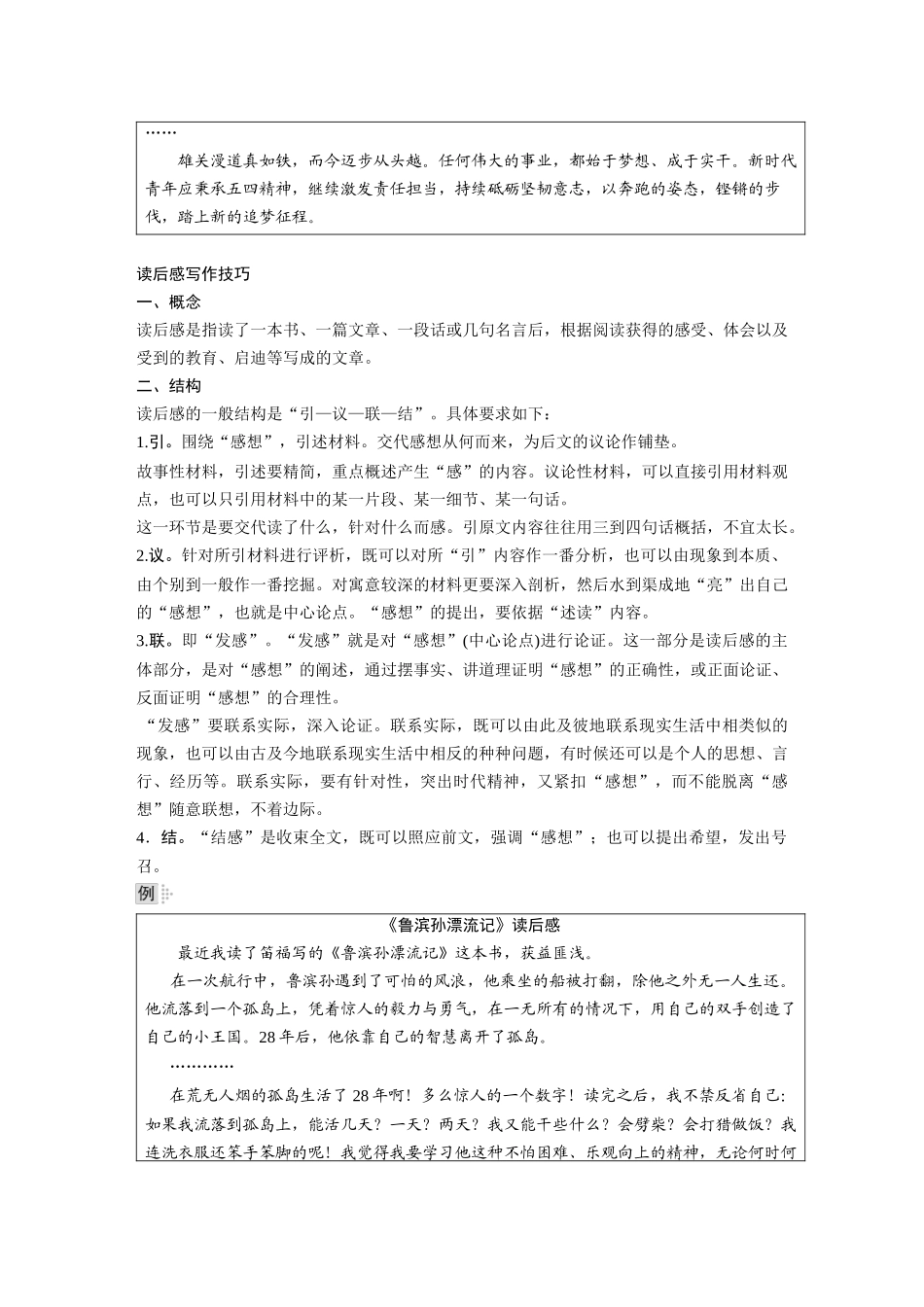 ……

雄关漫道真如铁，而今迈步从头越。任何伟大的事业，都始于梦想、成于实干。新时代青年应秉承五四精神，继续激发责任担当，持续砥砺坚韧意志，以奔跑的姿态，铿锵的步伐，踏上新的追梦征程。

读后感写作技巧

一、概念

读后感是指读了一本书、一篇文章、一段话或几句名言后，根据阅读获得的感受、体会以及受到的教育、启迪等写成的文章。

二、结构

读后感的一般结构是“引—议—联—结”。具体要求如下：

1.引。围绕“感想”，引述材料。交代感想从何而来，为后文的议论作铺垫。

故事性材料，引述要精简，重点概述产生“感”的内容。议论性材料，可以直接引用材料观点，也可以只引用材料中的某一片段、某一细节、某一句话。

这一环节是要交代读了什么，针对什么而感。引原文内容往往用三到四句话概括，不宜太长。

2.议。针对所引材料进行评析，既可以对所“引”内容作一番分析，也可以由现象到本质、由个别到一般作一番挖掘。对寓意较深的材料更要深入剖析，然后水到渠成地“亮”出自己的“感想”，也就是中心论点。“感想”的提出，要依据“述读”内容。

3.联。即“发感”。“发感”就是对“感想”(中心论点)进行论证。这一部分是读后感的主体部分，是对“感想”的阐述，通过摆事实、讲道理证明“感想”的正确性，或正面论证、反面证明“感想”的合理性。

“发感”要联系实际，深入论证。联系实际，既可以由此及彼地联系现实生活中相类似的现象，也可以由古及今地联系现实生活中相反的种种问题，有时候还可以是个人的思想、言行、经历等。联系实际，要有针对性，突出时代精神，又紧扣“感想”，而不能脱离“感想”随意联想，不着边际。

4．结。“结感”是收束全文，既可以照应前文，强调“感想”；也可以提出希望，发出号召。

例

《鲁滨孙漂流记》读后感

最近我读了笛福写的《鲁滨孙漂流记》这本书，获益匪浅。

在一次航行中，鲁滨孙遇到了可怕的风浪，他乘坐的船被打翻，除他之外无一人生还。他流落到一个孤岛上，凭着惊人的毅力与勇气，在一无所有的情况下，用自己的双手创造了自己的小王国。28年后，他依靠自己的智慧离开了孤岛。

…………

在荒无人烟的孤岛生活了28年啊！多么惊人的一个数字！读完之后，我不禁反省自己：如果我流落到孤岛上，能活几天？一天？两天？我又能干些什么？会劈柴？会打猎做饭？我连洗衣服还笨手笨脚的呢！我觉得我要学习他这种不怕困难、乐观向上的精神，无论何时何